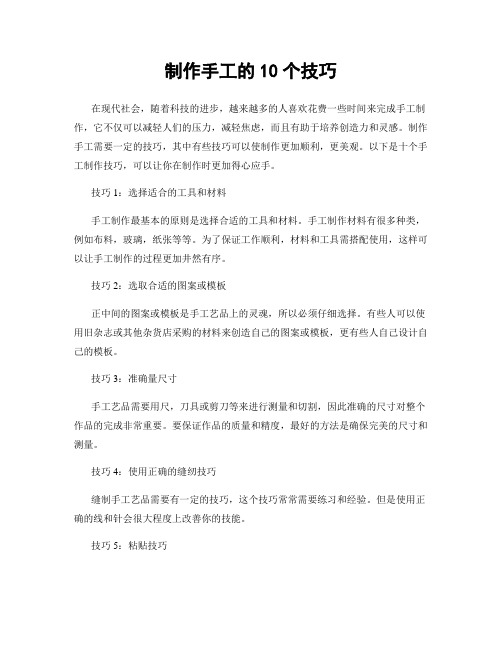 制作手工的 10 个技巧

在现代社会，随着科技的进步，越来越多的人喜欢花费一些时间来完成手工制作，它不仅可以减轻人们的压力，减轻焦虑，而且有助于培养创造力和灵感。制作手工需要一定的技巧，其中有些技巧可以使制作更加顺利，更美观。以下是十个手工制作技巧，可以让你在制作时更加得心应手。

技巧 1：选择适合的工具和材料

手工制作最基本的原则是选择合适的工具和材料。手工制作材料有很多种类，例如布料，玻璃，纸张等等。为了保证工作顺利，材料和工具需搭配使用，这样可以让手工制作的过程更加井然有序。

技巧 2：选取合适的图案或模板

正中间的图案或模板是手工艺品上的灵魂，所以必须仔细选择。有些人可以使用旧杂志或其他杂货店采购的材料来创造自己的图案或模板，更有些人自己设计自己的模板。

技巧 3：准确量尺寸

手工艺品需要用尺，刀具或剪刀等来进行测量和切割，因此准确的尺寸对整个作品的完成非常重要。要保证作品的质量和精度，最好的方法是确保完美的尺寸和测量。

技巧 4：使用正确的缝纫技巧

缝制手工艺品需要有一定的技巧，这个技巧常常需要练习和经验。但是使用正确的线和针会很大程度上改善你的技能。

技巧 5：粘贴技巧